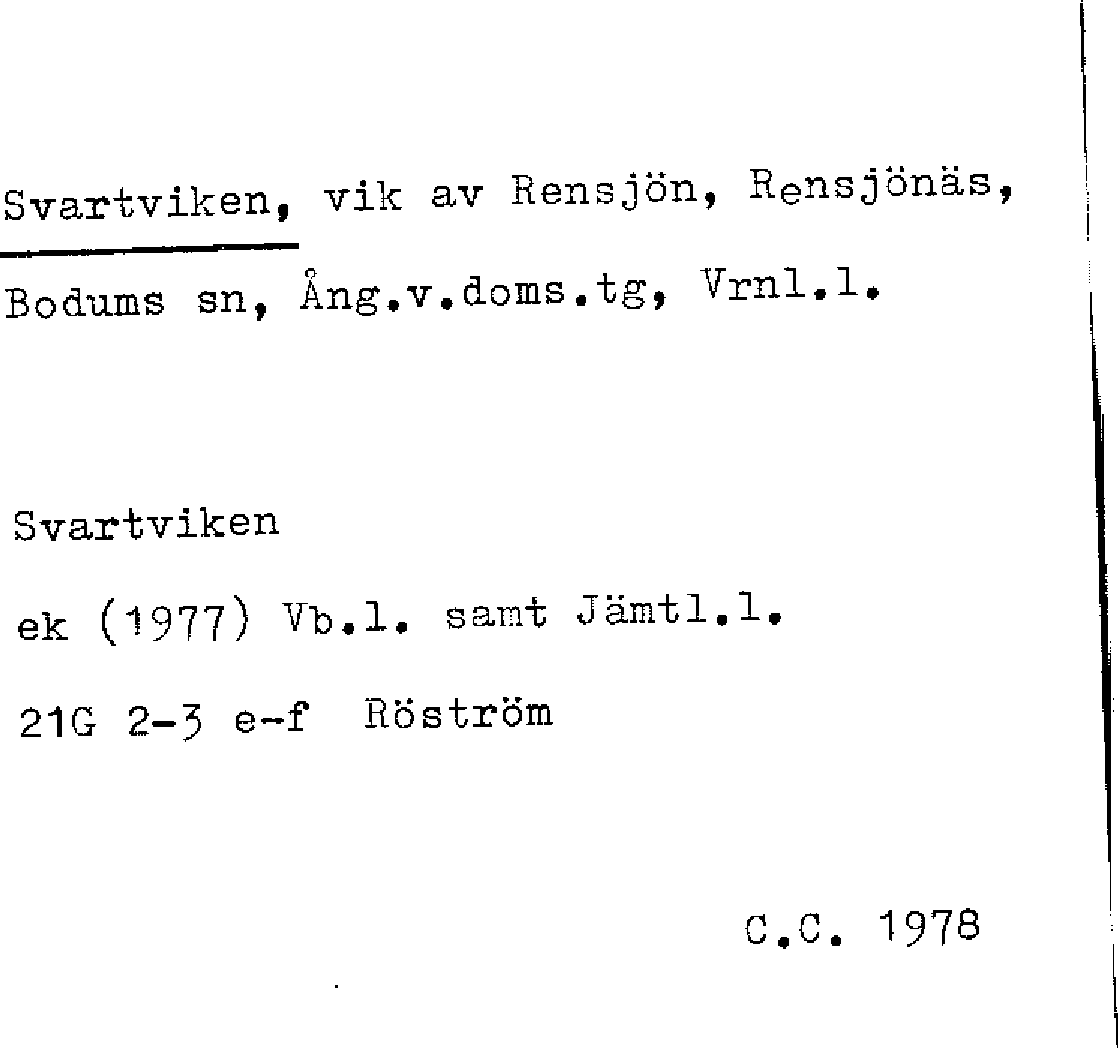 Svartviken, vik av Rensjön, Rensjönäs, Bodums sn, Ång.v.doms.tg, Vrnl.l.

Svartviken

ek (1977) Vb.l. samt Jämtl.l.

21G 2-3 e-f Röström

C.C. 1978